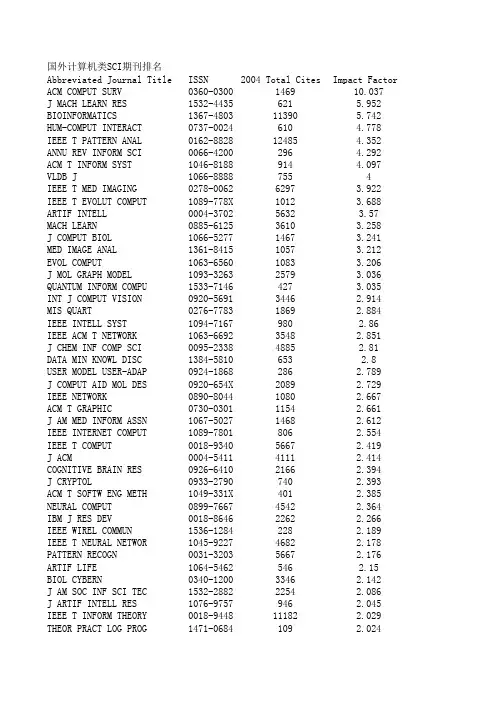 国外计算机类SCI期刊排名

| Abbreviated Journal Title | ISSN | 2004 Total Cites | Impact Factor |
|---|---|---|---|
| ACM COMPUT SURV | 0360-0300 | 1469 | 10.037 |
| J MACH LEARN RES | 1532-4435 | 621 | 5.952 |
| BIOINFORMATICS | 1367-4803 | 11390 | 5.742 |
| HUM-COMPUT INTERACT | 0737-0024 | 610 | 4.778 |
| IEEE T PATTERN ANAL | 0162-8828 | 12485 | 4.352 |
| ANNU REV INFORM SCI | 0066-4200 | 296 | 4.292 |
| ACM T INFORM SYST | 1046-8188 | 914 | 4.097 |
| VLDB J | 1066-8888 | 755 | 4 |
| IEEE T MED IMAGING | 0278-0062 | 6297 | 3.922 |
| IEEE T EVOLUT COMPUT | 1089-778X | 1012 | 3.688 |
| ARTIF INTELL | 0004-3702 | 5632 | 3.57 |
| MACH LEARN | 0885-6125 | 3610 | 3.258 |
| J COMPUT BIOL | 1066-5277 | 1467 | 3.241 |
| MED IMAGE ANAL | 1361-8415 | 1057 | 3.212 |
| EVOL COMPUT | 1063-6560 | 1083 | 3.206 |
| J MOL GRAPH MODEL | 1093-3263 | 2579 | 3.036 |
| QUANTUM INFORM COMPU | 1533-7146 | 427 | 3.035 |
| INT J COMPUT VISION | 0920-5691 | 3446 | 2.914 |
| MIS QUART | 0276-7783 | 1869 | 2.884 |
| IEEE INTELL SYST | 1094-7167 | 980 | 2.86 |
| IEEE ACM T NETWORK | 1063-6692 | 3548 | 2.851 |
| J CHEM INF COMP SCI | 0095-2338 | 4885 | 2.81 |
| DATA MIN KNOWL DISC | 1384-5810 | 653 | 2.8 |
| USER MODEL USER-ADAP | 0924-1868 | 286 | 2.789 |
| J COMPUT AID MOL DES | 0920-654X | 2089 | 2.729 |
| IEEE NETWORK | 0890-8044 | 1080 | 2.667 |
| ACM T GRAPHIC | 0730-0301 | 1154 | 2.661 |
| J AM MED INFORM ASSN | 1067-5027 | 1468 | 2.612 |
| IEEE INTERNET COMPUT | 1089-7801 | 806 | 2.554 |
| IEEE T COMPUT | 0018-9340 | 5667 | 2.419 |
| J ACM | 0004-5411 | 4111 | 2.414 |
| COGNITIVE BRAIN RES | 0926-6410 | 2166 | 2.394 |
| J CRYPTOL | 0933-2790 | 740 | 2.393 |
| ACM T SOFTW ENG METH | 1049-331X | 401 | 2.385 |
| NEURAL COMPUT | 0899-7667 | 4542 | 2.364 |
| IBM J RES DEV | 0018-8646 | 2262 | 2.266 |
| IEEE WIREL COMMUN | 1536-1284 | 228 | 2.189 |
| IEEE T NEURAL NETWOR | 1045-9227 | 4682 | 2.178 |
| PATTERN RECOGN | 0031-3203 | 5667 | 2.176 |
| ARTIF LIFE | 1064-5462 | 546 | 2.15 |
| BIOL CYBERN | 0340-1200 | 3346 | 2.142 |
| J AM SOC INF SCI TEC | 1532-2882 | 2254 | 2.086 |
| J ARTIF INTELL RES | 1076-9757 | 946 | 2.045 |
| IEEE T INFORM THEORY | 0018-9448 | 11182 | 2.029 |
| THEOR PRACT LOG PROG | 1471-0684 | 109 | 2.024 |